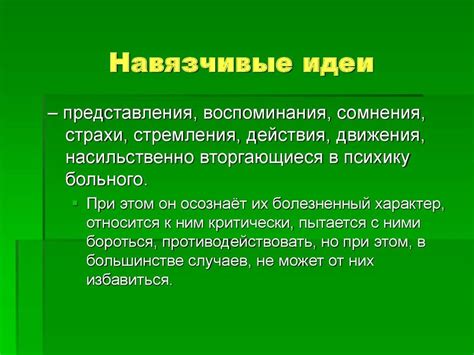 Навязчивые идеи

– представления, воспоминания, сомнения, страхи, стремления, действия, движения, насильственно вторгающиеся в психику больного.

При этом он осознаёт их болезненный характер, относится к ним критически, пытается с ними бороться, противодействовать, но при этом, в большинстве случаев, не может от них избавиться.